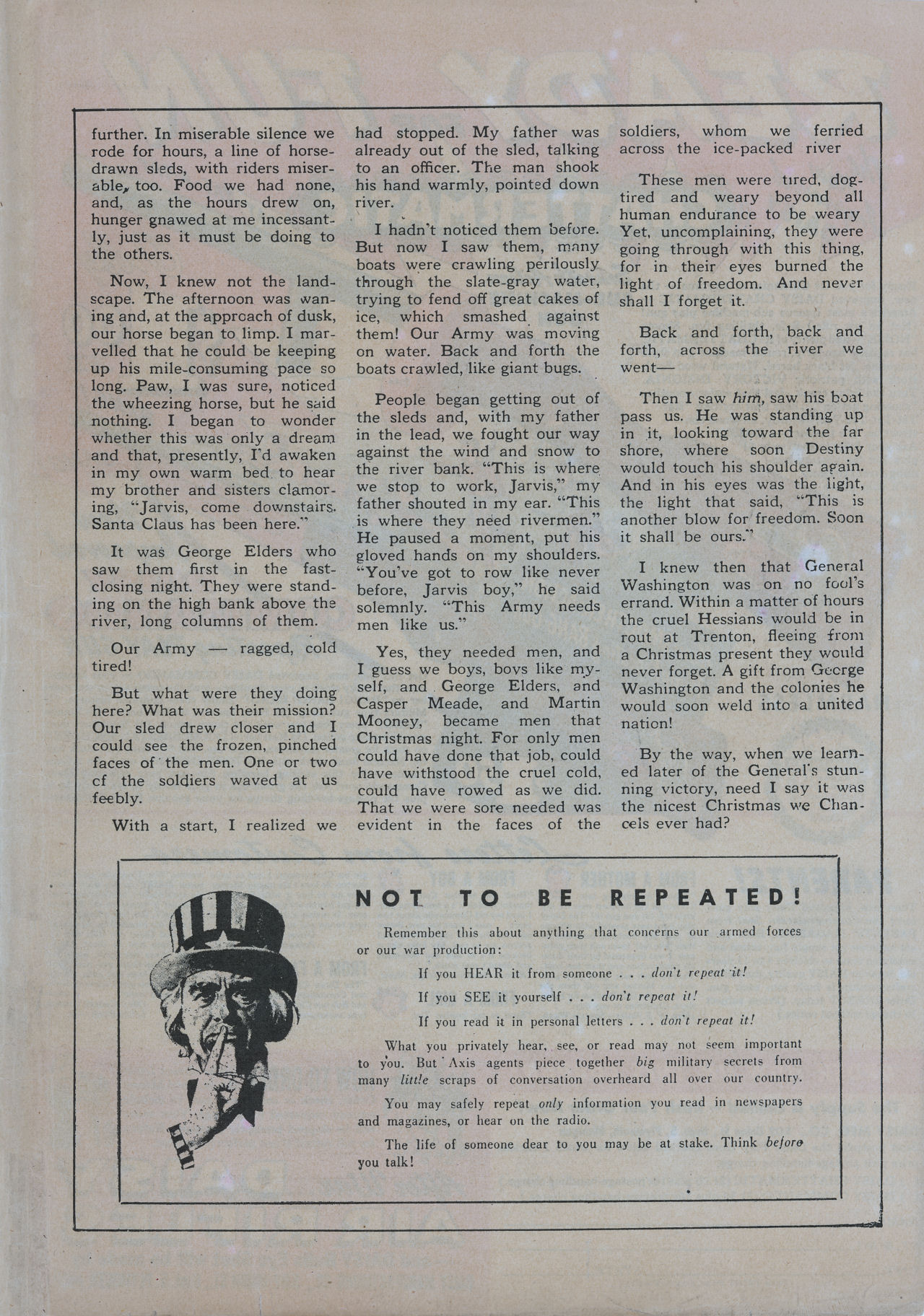 further. In miserable silence we rode for hours, a line of horse-drawn sleds, with riders miserable, too. Food we had none, and, as the hours drew on, hunger gnawed at me incessantly, just as it must be doing to the others.

Now, I knew not the landscape. The afternoon was waning and, at the approach of dusk, our horse began to limp. I marvelled that he could be keeping up his mile-consuming pace so long. Paw, I was sure, noticed the wheezing horse, but he said nothing. I began to wonder whether this was only a dream and that, presently, I'd awaken in my own warm bed to hear my brother and sisters clamoring, "Jarvis, come downstairs. Santa Claus has been here."

It was George Elders who saw them first in the fast-closing night. They were standing on the high bank above the river, long columns of them.

Our Army — ragged, cold tired!

But what were they doing here? What was their mission? Our sled drew closer and I could see the frozen, pinched faces of the men. One or two cf the soldiers waved at us feebly.

With a start, I realized we had stopped. My father was already out of the sled, talking to an officer. The man shook his hand warmly, pointed down river.

I hadn't noticed them before. But now I saw them, many boats were crawling perilously through the slate-gray water, trying to fend off great cakes of ice, which smashed against them! Our Army was moving on water. Back and forth the boats crawled, like giant bugs.

People began getting out of the sleds and, with my father in the lead, we fought our way against the wind and snow to the river bank. "This is where we stop to work, Jarvis," my father shouted in my ear. "This is where they need rivermen." He paused a moment, put his gloved hands on my shoulders. "You've got to row like never before, Jarvis boy," he said solemnly. "This Army needs men like us."

Yes, they needed men, and I guess we boys, boys like myself, and George Elders, and Casper Meade, and Martin Mooney, became men that Christmas night. For only men could have done that job, could have withstood the cruel cold, could have rowed as we did. That we were sore needed was evident in the faces of the soldiers, whom we ferried across the ice-packed river

These men were tired, dog-tired and weary beyond all human endurance to be weary Yet, uncomplaining, they were going through with this thing, for in their eyes burned the light of freedom. And never shall I forget it.

Back and forth, back and forth, across the river we went—

Then I saw him, saw his boat pass us. He was standing up in it, looking toward the far shore, where soon Destiny would touch his shoulder again. And in his eyes was the light, the light that said, "This is another blow for freedom. Soon it shall be ours."

I knew then that General Washington was on no fool's errand. Within a matter of hours the cruel Hessians would be in rout at Trenton, fleeing from a Christmas present they would never forget. A gift from George Washington and the colonies he would soon weld into a united nation!

By the way, when we learned later of the General's stunning victory, need I say it was the nicest Christmas we Chancels ever had?

NOT TO BE REPEATED!

Remember this about anything that concerns our armed forces or our war production:

If you HEAR it from someone . . . don't repeat it!

If you SEE it yourself . . . don't repeat it!

If you read it in personal letters . . . don't repeat it!

What you privately hear, see, or read may not seem important to you. But Axis agents piece together big military secrets from many little scraps of conversation overheard all over our country.

You may safely repeat only information you read in newspapers and magazines, or hear on the radio.

The life of someone dear to you may be at stake. Think before you talk!